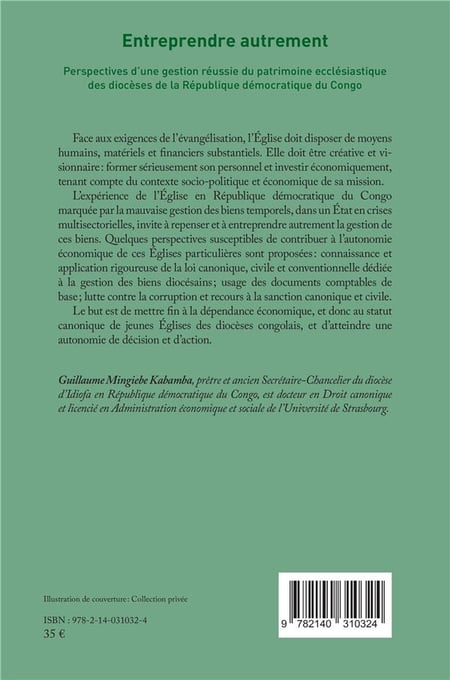 Entreprendre autrement

Perspectives d'une gestion réussie du patrimoine ecclésiastique des diocèses de la République démocratique du Congo

Face aux exigences de l'évangélisation, l'Église doit disposer de moyens humains, matériels et financiers substantiels. Elle doit être créative et visionnaire : former sérieusement son personnel et investir économiquement, tenant compte du contexte socio-politique et économique de sa mission.

L'expérience de l'Église en République démocratique du Congo marquée par la mauvaise gestion des biens temporels, dans un État en crises multisectorielles, invite à repenser et à entreprendre autrement la gestion de ces biens. Quelques perspectives susceptibles de contribuer à l'autonomie économique de ces Églises particulières sont proposées : connaissance et application rigoureuse de la loi canonique, civile et conventionnelle dédiée à la gestion des biens diocésains ; usage des documents comptables de base ; lutte contre la corruption et recours à la sanction canonique et civile.

Le but est de mettre fin à la dépendance économique, et donc au statut canonique de jeunes Églises des diocèses congolais, et d'atteindre une autonomie de décision et d'action.

Guillaume Mingiebe Kabamba, prêtre et ancien Secrétaire-Chancelier du diocèse d'Idiofa en République démocratique du Congo, est docteur en Droit canonique et licencié en Administration économique et sociale de l'Université de Strasbourg.

Illustration de couverture : Collection privée

ISBN : 978-2-14-031032-4
35 €

9 782140 310324